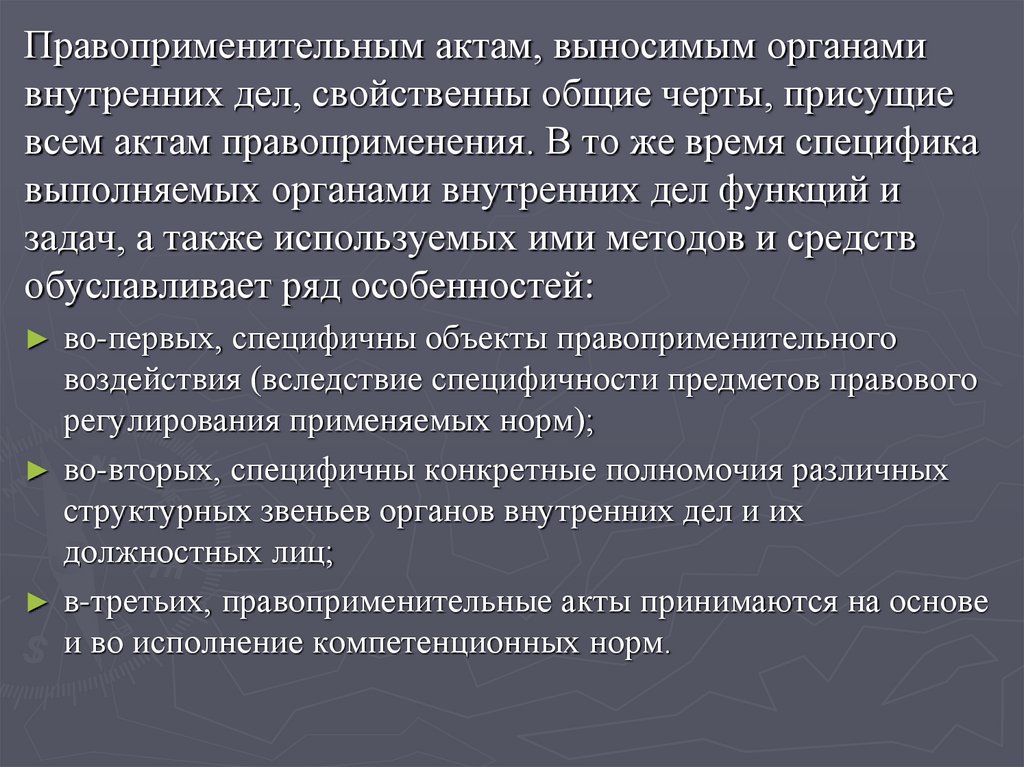 Правоприменительным актам, выносимым органами внутренних дел, свойственны общие черты, присущие всем актам правоприменения. В то же время специфика выполняемых органами внутренних дел функций и задач, а также используемых ими методов и средств обуславливает ряд особенностей:

► во-первых, специфичны объекты правоприменительного воздействия (вследствие специфичности предметов правового регулирования применяемых норм);

► во-вторых, специфичны конкретные полномочия различных структурных звеньев органов внутренних дел и их должностных лиц;

► в-третьих, правоприменительные акты принимаются на основе и во исполнение компетенционных норм.